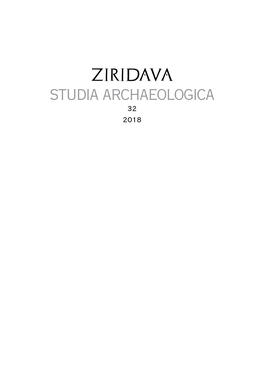 ZIRIDAVA
STUDIA ARCHAEOLOGICA
32
2018